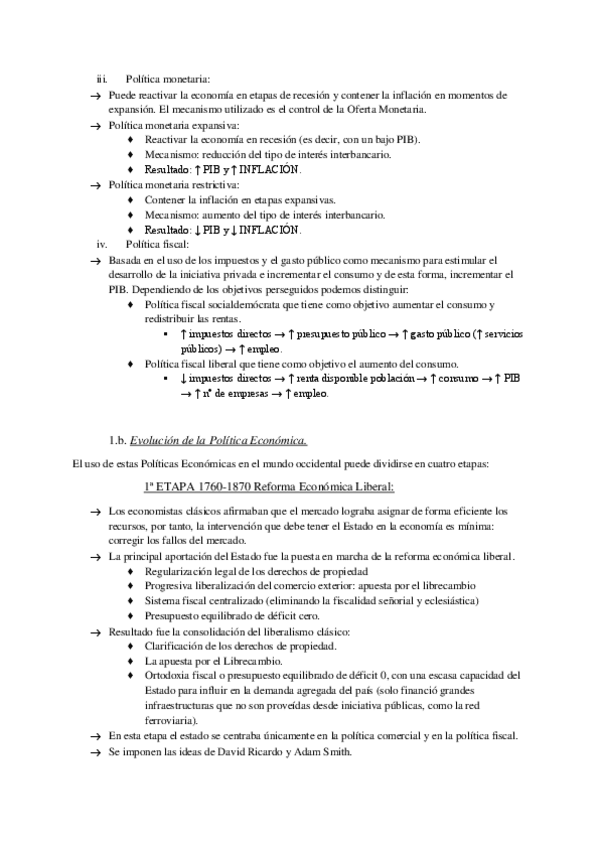 iii. Política monetaria:

→ Puede reactivar la economía en etapas de recesión y contener la inflación en momentos de expansión. El mecanismo utilizado es el control de la Oferta Monetaria.

→ Política monetaria expansiva:
♦ Reactivar la economía en recesión (es decir, con un bajo PIB).
♦ Mecanismo: reducción del tipo de interés interbancario.
♦ Resultado: ↑ PIB y ↑ INFLACIÓN.

→ Política monetaria restrictiva:
♦ Contener la inflación en etapas expansivas.
♦ Mecanismo: aumento del tipo de interés interbancario.
♦ Resultado: ↓ PIB y ↓ INFLACIÓN.

iv. Política fiscal:

→ Basada en el uso de los impuestos y el gasto público como mecanismo para estimular el desarrollo de la iniciativa privada e incrementar el consumo y de esta forma, incrementar el PIB. Dependiendo de los objetivos perseguidos podemos distinguir:
♦ Política fiscal socialdemócrata que tiene como objetivo aumentar el consumo y redistribuir las rentas.
▪ ↑ impuestos directos → ↑ presupuesto público → ↑ gasto público (↑ servicios públicos) → ↑ empleo.
♦ Política fiscal liberal que tiene como objetivo el aumento del consumo.
▪ ↓ impuestos directos → ↑ renta disponible población → ↑ consumo → ↑ PIB → ↑ nº de empresas → ↑ empleo.

1.b. Evolución de la Política Económica.

El uso de estas Políticas Económicas en el mundo occidental puede dividirse en cuatro etapas:

1ª ETAPA 1760-1870 Reforma Económica Liberal:

→ Los economistas clásicos afirmaban que el mercado lograba asignar de forma eficiente los recursos, por tanto, la intervención que debe tener el Estado en la economía es mínima: corregir los fallos del mercado.

→ La principal aportación del Estado fue la puesta en marcha de la reforma económica liberal.
♦ Regularización legal de los derechos de propiedad
♦ Progresiva liberalización del comercio exterior: apuesta por el librecambio
♦ Sistema fiscal centralizado (eliminando la fiscalidad señorial y eclesiástica)
♦ Presupuesto equilibrado de déficit cero.

→ Resultado fue la consolidación del liberalismo clásico:
♦ Clarificación de los derechos de propiedad.
♦ La apuesta por el Librecambio.
♦ Ortodoxia fiscal o presupuesto equilibrado de déficit 0, con una escasa capacidad del Estado para influir en la demanda agregada del país (solo financió grandes infraestructuras que no son proveídas desde iniciativa públicas, como la red ferroviaria).

→ En esta etapa el estado se centraba únicamente en la política comercial y en la política fiscal.

→ Se imponen las ideas de David Ricardo y Adam Smith.